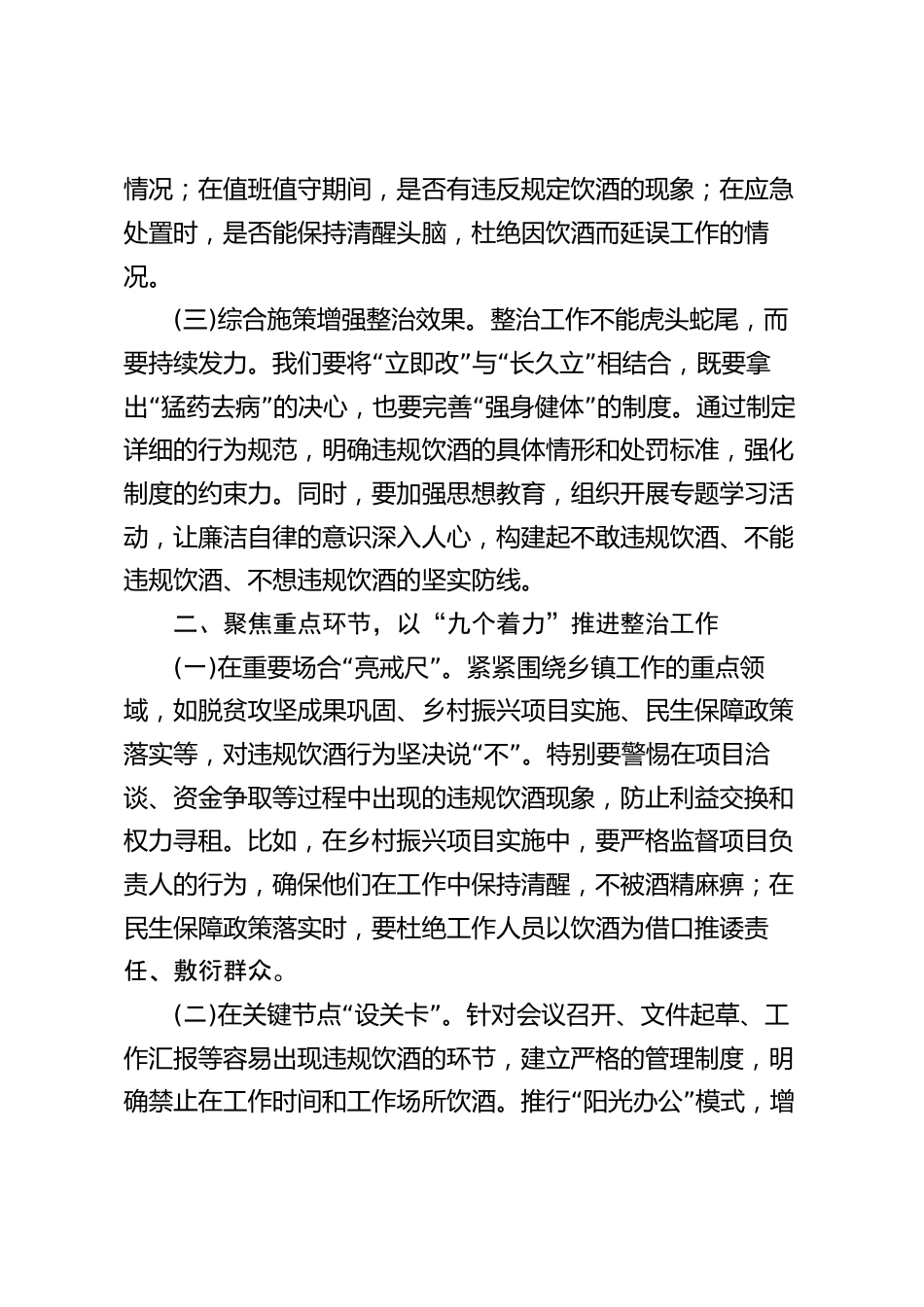 情况；在值班值守期间，是否有违反规定饮酒的现象；在应急处置时，是否能保持清醒头脑，杜绝因饮酒而延误工作的情况。

(三)综合施策增强整治效果。整治工作不能虎头蛇尾，而要持续发力。我们要将“立即改”与“长久立”相结合，既要拿出“猛药去病”的决心，也要完善“强身健体”的制度。通过制定详细的行为规范，明确违规饮酒的具体情形和处罚标准，强化制度的约束力。同时，要加强思想教育，组织开展专题学习活动，让廉洁自律的意识深入人心，构建起不敢违规饮酒、不能违规饮酒、不想违规饮酒的坚实防线。

二、聚焦重点环节，以“九个着力”推进整治工作

(一)在重要场合“亮戒尺”。紧紧围绕乡镇工作的重点领域，如脱贫攻坚成果巩固、乡村振兴项目实施、民生保障政策落实等，对违规饮酒行为坚决说“不”。特别要警惕在项目洽谈、资金争取等过程中出现的违规饮酒现象，防止利益交换和权力寻租。比如，在乡村振兴项目实施中，要严格监督项目负责人的行为，确保他们在工作中保持清醒，不被酒精麻痹；在民生保障政策落实时，要杜绝工作人员以饮酒为借口推诿责任、敷衍群众。

(二)在关键节点“设关卡”。针对会议召开、文件起草、工作汇报等容易出现违规饮酒的环节，建立严格的管理制度，明确禁止在工作时间和工作场所饮酒。推行“阳光办公”模式，增